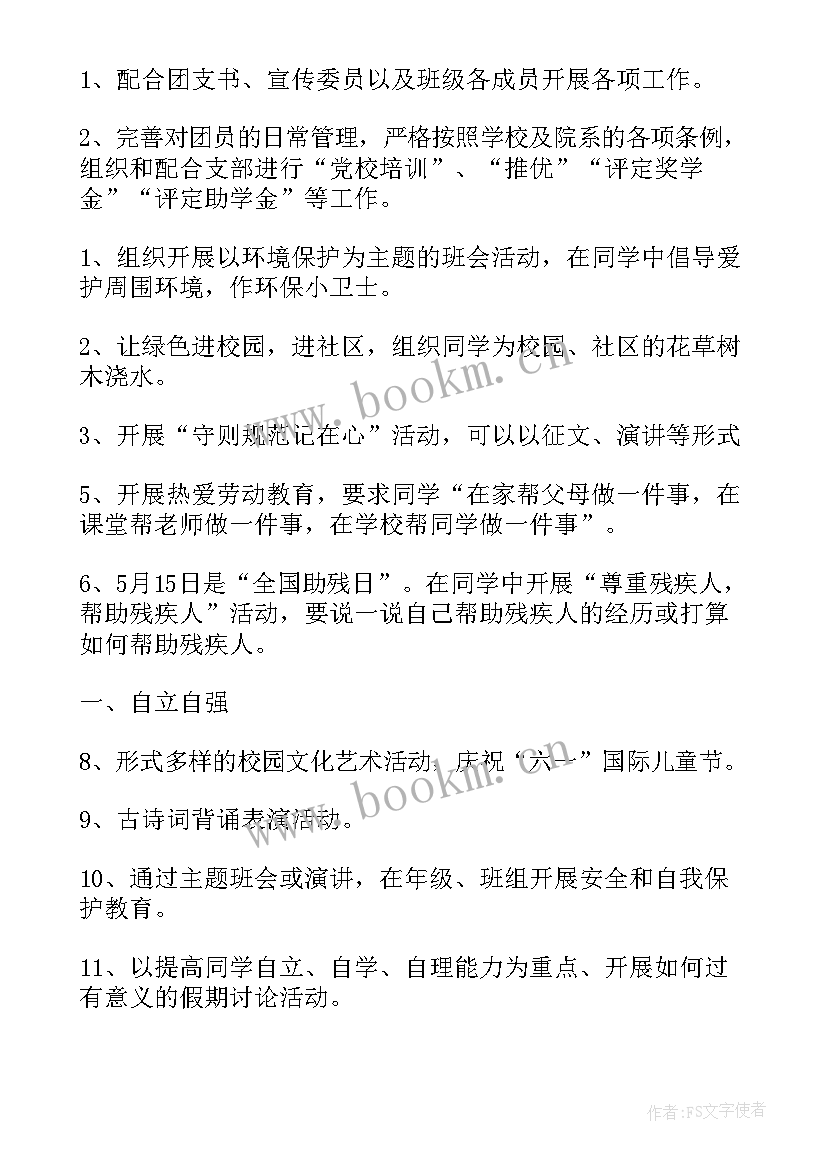 1、配合团支书、宣传委员以及班级各成员开展各项工作。

2、完善对团员的日常管理，严格按照学校及院系的各项条例，组织和配合支部进行“党校培训”、“推优”“评定奖学金”“评定助学金”等工作。

1、组织开展以环境保护为主题的班会活动，在同学中倡导爱护周围环境，作环保小卫士。

2、让绿色进校园，进社区，组织同学为校园、社区的花草树木浇水。

3、开展“守则规范记在心”活动，可以以征文、演讲等形式

5、开展热爱劳动教育，要求同学“在家帮父母做一件事，在课堂帮老师做一件事，在学校帮同学做一件事”。

6、5月15日是“全国助残日”。在同学中开展“尊重残疾人，帮助残疾人”活动，要说一说自己帮助残疾人的经历或打算如何帮助残疾人。

一、自立自强

8、形式多样的校园文化艺术活动，庆祝“六一”国际儿童节。

9、古诗词背诵表演活动。

10、通过主题班会或演讲，在年级、班组开展安全和自我保护教育。

11、以提高同学自立、自学、自理能力为重点、开展如何过有意义的假期讨论活动。

www.bookm.cn

www.bookm.cn

作者：FS文字使者